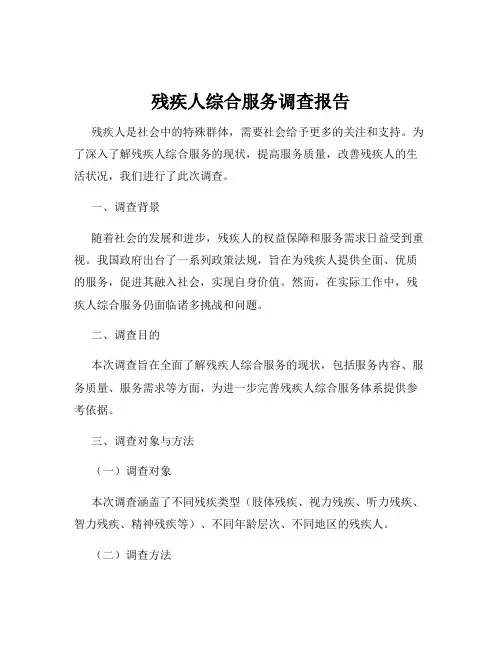 残疾人综合服务调查报告

残疾人是社会中的特殊群体，需要社会给予更多的关注和支持。为了深入了解残疾人综合服务的现状，提高服务质量，改善残疾人的生活状况，我们进行了此次调查。

一、调查背景

随着社会的发展和进步，残疾人的权益保障和服务需求日益受到重视。我国政府出台了一系列政策法规，旨在为残疾人提供全面、优质的服务，促进其融入社会，实现自身价值。然而，在实际工作中，残疾人综合服务仍面临诸多挑战和问题。

二、调查目的

本次调查旨在全面了解残疾人综合服务的现状，包括服务内容、服务质量、服务需求等方面，为进一步完善残疾人综合服务体系提供参考依据。

三、调查对象与方法

（一）调查对象

本次调查涵盖了不同残疾类型（肢体残疾、视力残疾、听力残疾、智力残疾、精神残疾等）、不同年龄层次、不同地区的残疾人。

（二）调查方法